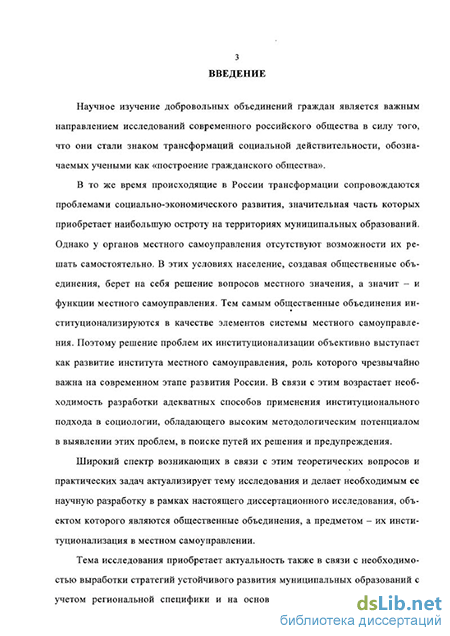 3

ВВЕДЕНИЕ

Научное изучение добровольных объединений граждан является важным направлением исследований современного российского общества в силу того, что они стали знаком трансформаций социальной действительности, обозначаемых учеными как «построение гражданского общества».

В то же время происходящие в России трансформации сопровождаются проблемами социально-экономического развития, значительная часть которых приобретает наибольшую остроту на территориях муниципальных образований. Однако у органов местного самоуправления отсутствуют возможности их решать самостоятельно. В этих условиях население, создавая общественные объединения, берет на себя решение вопросов местного значения, а значит – и функции местного самоуправления. Тем самым общественные объединения институционализируются в качестве элементов системы местного самоуправления. Поэтому решение проблем их институционализации объективно выступает как развитие института местного самоуправления, роль которого чрезвычайно важна на современном этапе развития России. В связи с этим возрастает необходимость разработки адекватных способов применения институционального подхода в социологии, обладающего высоким методологическим потенциалом в выявлении этих проблем, в поиске путей их решения и предупреждения.

Широкий спектр возникающих в связи с этим теоретических вопросов и практических задач актуализирует тему исследования и делает необходимым ее научную разработку в рамках настоящего диссертационного исследования, объектом которого являются общественные объединения, а предметом – их институционализация в местном самоуправлении.

Тема исследования приобретает актуальность также в связи с необходимостью выработки стратегий устойчивого развития муниципальных образований с учетом региональной специфики и на основ

dsLib.net
библиотека диссертаций